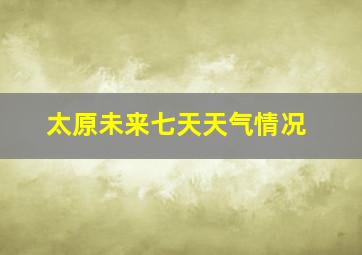 太原未来七天天气情况